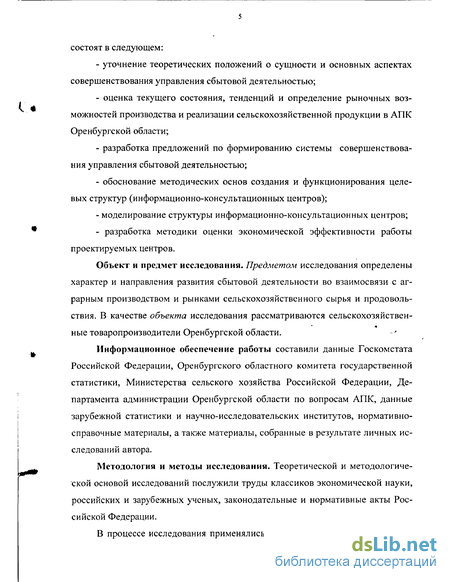 5

состоят в следующем:

- уточнение теоретических положений о сущности и основных аспектах совершенствования управления сбытовой деятельностью;

- оценка текущего состояния, тенденций и определение рыночных возможностей производства и реализации сельскохозяйственной продукции в АПК Оренбургской области;

- разработка предложений по формированию системы совершенствования управления сбытовой деятельностью;

- обоснование методических основ создания и функционирования целевых структур (информационно-консультационных центров);

- моделирование структуры информационно-консультационных центров;

- разработка методики оценки экономической эффективности работы проектируемых центров.

Объект и предмет исследования. Предметом исследования определены характер и направления развития сбытовой деятельности во взаимосвязи с аграрным производством и рынками сельскохозяйственного сырья и продовольствия. В качестве объекта исследования рассматриваются сельскохозяйственные товаропроизводители Оренбургской области.

Информационное обеспечение работы составили данные Госкомстата Российской Федерации, Оренбургского областного комитета государственной статистики, Министерства сельского хозяйства Российской Федерации, Департамента администрации Оренбургской области по вопросам АПК, данные зарубежной статистики и научно-исследовательских институтов, нормативно-справочные материалы, а также материалы, собранные в результате личных исследований автора.

Методология и методы исследования. Теоретической и методологической основой исследований послужили труды классиков экономической науки, российских и зарубежных ученых, законодательные и нормативные акты Российской Федерации.

В процессе исследования применялись

dsLib.net
библиотека диссертаций